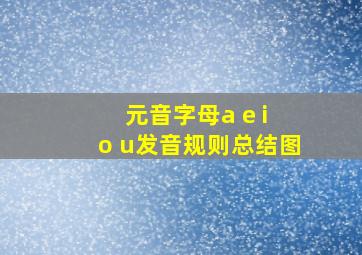 元音字母a e i o u发音规则总结图